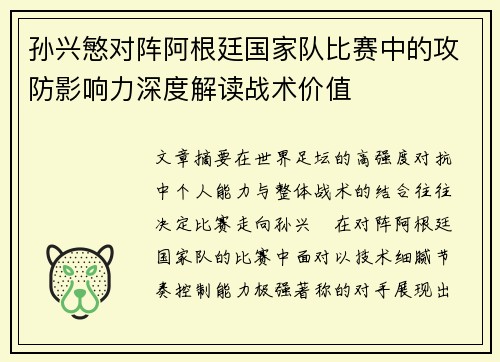 孙兴慜对阵阿根廷国家队比赛中的攻防影响力深度解读战术价值

文章摘要在世界足坛的高强度对抗中个人能力与整体战术的结合往往决定比赛走向孙兴 在对阵阿根廷国家队的比赛中面对以技术细腻节奏控制能力极强著称的对手展现出